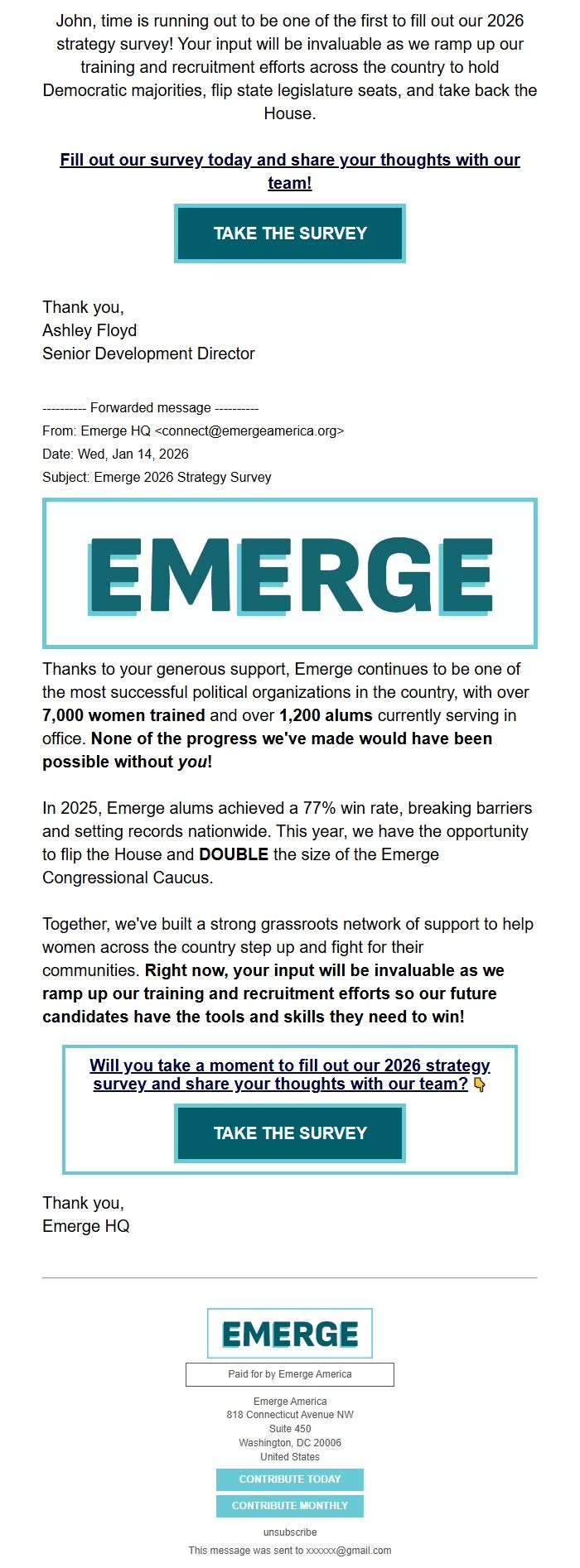 John, time is running out to be one of the first to fill out our 2026 strategy survey! Your input will be invaluable as we ramp up our training and recruitment efforts across the country to hold Democratic majorities, flip state legislature seats, and take back the House.

Fill out our survey today and share your thoughts with our team!

TAKE THE SURVEY

Thank you,
Ashley Floyd
Senior Development Director

---------- Forwarded message ----------
From: Emerge HQ <connect@emergeamerica.org>
Date: Wed, Jan 14, 2026
Subject: Emerge 2026 Strategy Survey

EMERGE

Thanks to your generous support, Emerge continues to be one of the most successful political organizations in the country, with over 7,000 women trained and over 1,200 alums currently serving in office. None of the progress we've made would have been possible without you!

In 2025, Emerge alums achieved a 77% win rate, breaking barriers and setting records nationwide. This year, we have the opportunity to flip the House and DOUBLE the size of the Emerge Congressional Caucus.

Together, we've built a strong grassroots network of support to help women across the country step up and fight for their communities. Right now, your input will be invaluable as we ramp up our training and recruitment efforts so our future candidates have the tools and skills they need to win!

Will you take a moment to fill out our 2026 strategy survey and share your thoughts with our team? 👇

TAKE THE SURVEY

Thank you,
Emerge HQ

EMERGE

Paid for by Emerge America

Emerge America
818 Connecticut Avenue NW
Suite 450
Washington, DC 20006
United States

CONTRIBUTE TODAY

CONTRIBUTE MONTHLY

unsubscribe

This message was sent to xxxxxx@gmail.com